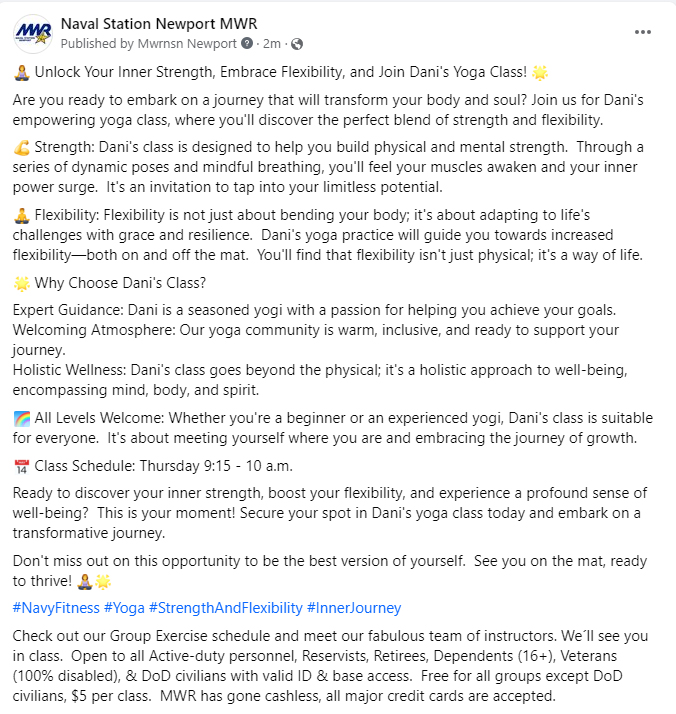 MWR

Naval Station Newport MWR
Published by Mwrnsn Newport · 2m ·

🧘 Unlock Your Inner Strength, Embrace Flexibility, and Join Dani's Yoga Class! 🌟

Are you ready to embark on a journey that will transform your body and soul? Join us for Dani's empowering yoga class, where you'll discover the perfect blend of strength and flexibility.

💪 Strength: Dani's class is designed to help you build physical and mental strength. Through a series of dynamic poses and mindful breathing, you'll feel your muscles awaken and your inner power surge. It's an invitation to tap into your limitless potential.

🧘 Flexibility: Flexibility is not just about bending your body; it's about adapting to life's challenges with grace and resilience. Dani's yoga practice will guide you towards increased flexibility—both on and off the mat. You'll find that flexibility isn't just physical; it's a way of life.

🌟 Why Choose Dani's Class?

Expert Guidance: Dani is a seasoned yogi with a passion for helping you achieve your goals.
Welcoming Atmosphere: Our yoga community is warm, inclusive, and ready to support your journey.
Holistic Wellness: Dani's class goes beyond the physical; it's a holistic approach to well-being, encompassing mind, body, and spirit.

🌈 All Levels Welcome: Whether you're a beginner or an experienced yogi, Dani's class is suitable for everyone. It's about meeting yourself where you are and embracing the journey of growth.

📅 Class Schedule: Thursday 9:15 - 10 a.m.

Ready to discover your inner strength, boost your flexibility, and experience a profound sense of well-being? This is your moment! Secure your spot in Dani's yoga class today and embark on a transformative journey.

Don't miss out on this opportunity to be the best version of yourself. See you on the mat, ready to thrive! 🧘🌟

#NavyFitness #Yoga #StrengthAndFlexibility #InnerJourney

Check out our Group Exercise schedule and meet our fabulous team of instructors. We´ll see you in class. Open to all Active-duty personnel, Reservists, Retirees, Dependents (16+), Veterans (100% disabled), & DoD civilians with valid ID & base access. Free for all groups except DoD civilians, $5 per class. MWR has gone cashless, all major credit cards are accepted.